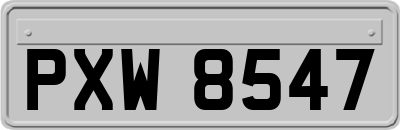 PXW 8547